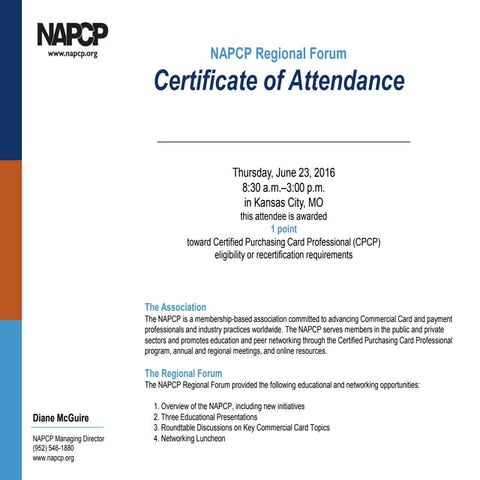 NAPCP
www.napcp.org

NAPCP Regional Forum
Certificate of Attendance

Thursday, June 23, 2016
8:30 a.m.–3:00 p.m.
in Kansas City, MO
this attendee is awarded
1 point
toward Certified Purchasing Card Professional (CPCP) eligibility or recertification requirements

The Association
The NAPCP is a membership-based association committed to advancing Commercial Card and payment professionals and industry practices worldwide. The NAPCP serves members in the public and private sectors and promotes education and peer networking through the Certified Purchasing Card Professional program, annual and regional meetings, and online resources.

The Regional Forum
The NAPCP Regional Forum provided the following educational and networking opportunities:

1. Overview of the NAPCP, including new initiatives
2. Three Educational Presentations
3. Roundtable Discussions on Key Commercial Card Topics
4. Networking Luncheon

Diane McGuire
NAPCP Managing Director
(952) 546-1880
www.napcp.org